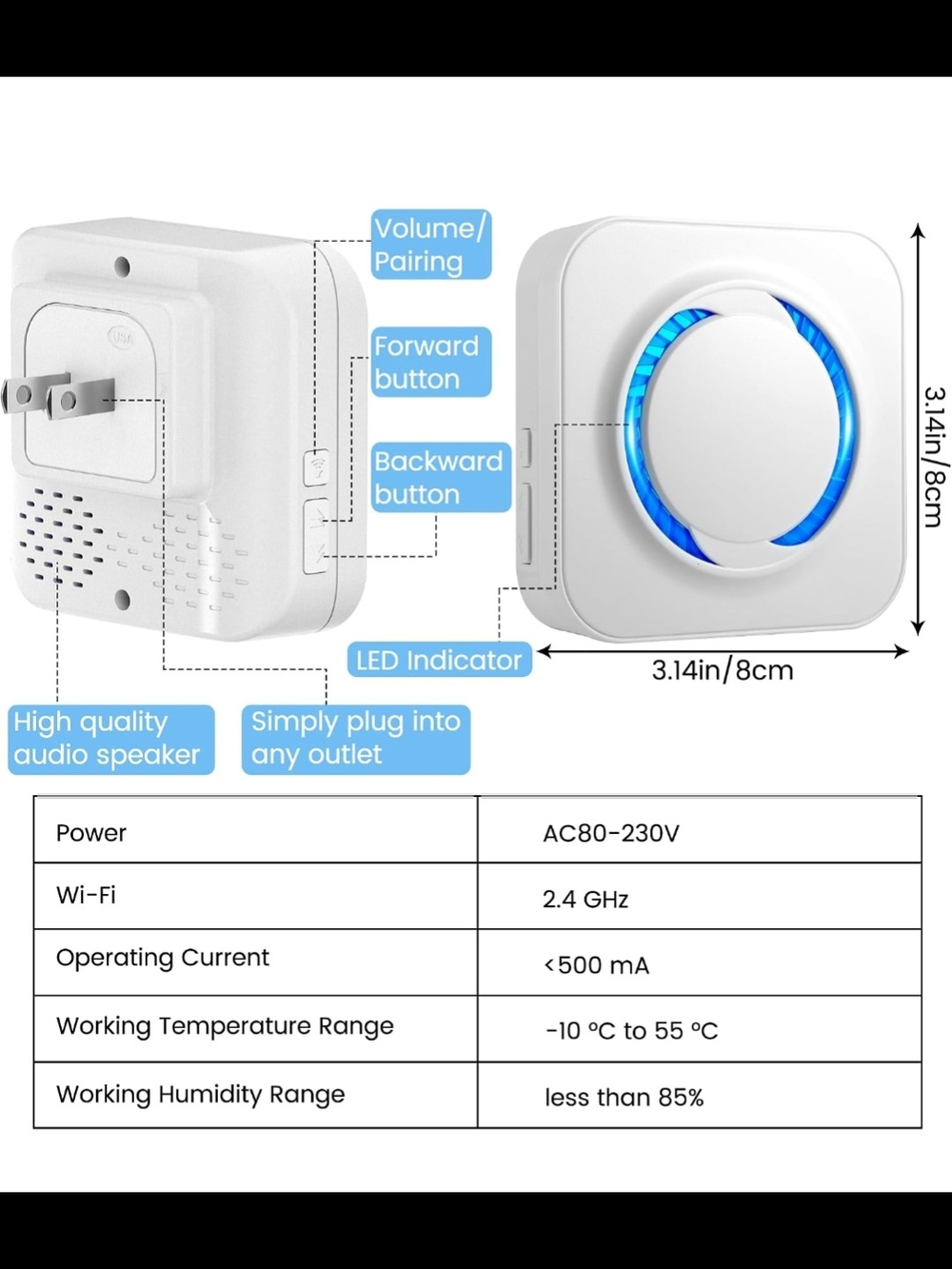 Volume/ Pairing

Forward button

Backward button

USA

3.14in/8cm

LED Indicator

3.14in/8cm

High quality audio speaker

Simply plug into any outlet

| Power | AC80-230V |
|---|---|
| Wi-Fi | 2.4 GHz |
| Operating Current | <500 mA |
| Working Temperature Range | -10 °C to 55 °C |
| Working Humidity Range | less than 85% |